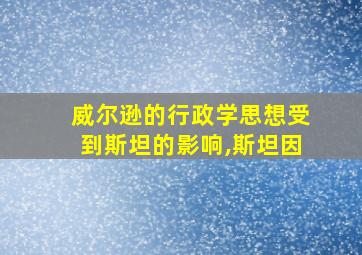 威尔逊的行政学思想受到斯坦的影响,斯坦因